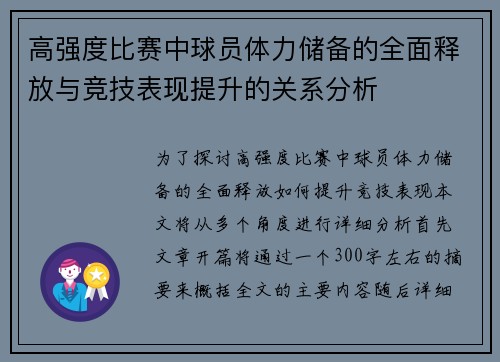 高强度比赛中球员体力储备的全面释放与竞技表现提升的关系分析

为了探讨高强度比赛中球员体力储备的全面释放如何提升竞技表现本文将从多个角度进行详细分析首先文章开篇将通过一个300字左右的摘要来概括全文的主要内容随后详细